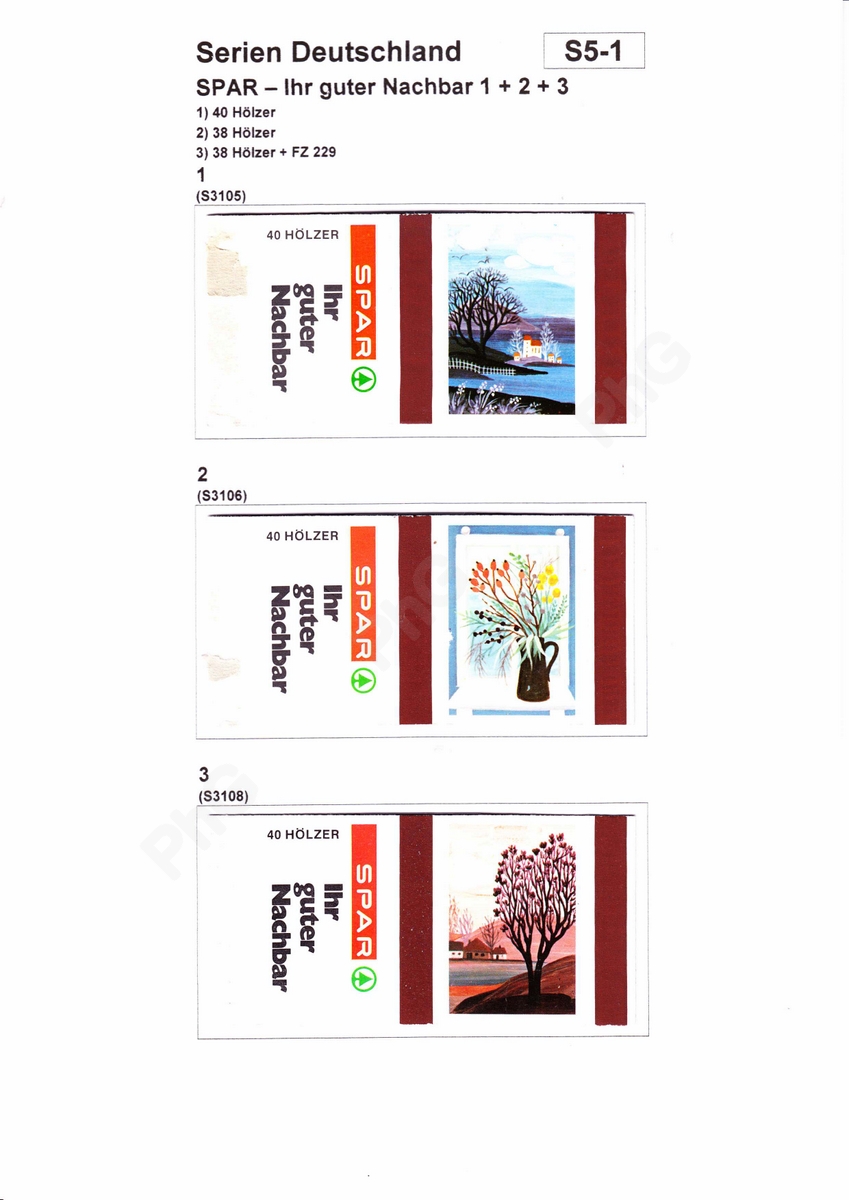 Serien Deutschland

S5-1

SPAR – Ihr guter Nachbar 1 + 2 + 3

1) 40 Hölzer
2) 38 Hölzer
3) 38 Hölzer + FZ 229

1
(S3105)

40 HÖLZER

SPAR

Ihr
guter
Nachbar

2
(S3106)

40 HÖLZER

SPAR

Ihr
guter
Nachbar

3
(S3108)

40 HÖLZER

SPAR

Ihr
guter
Nachbar

PhG